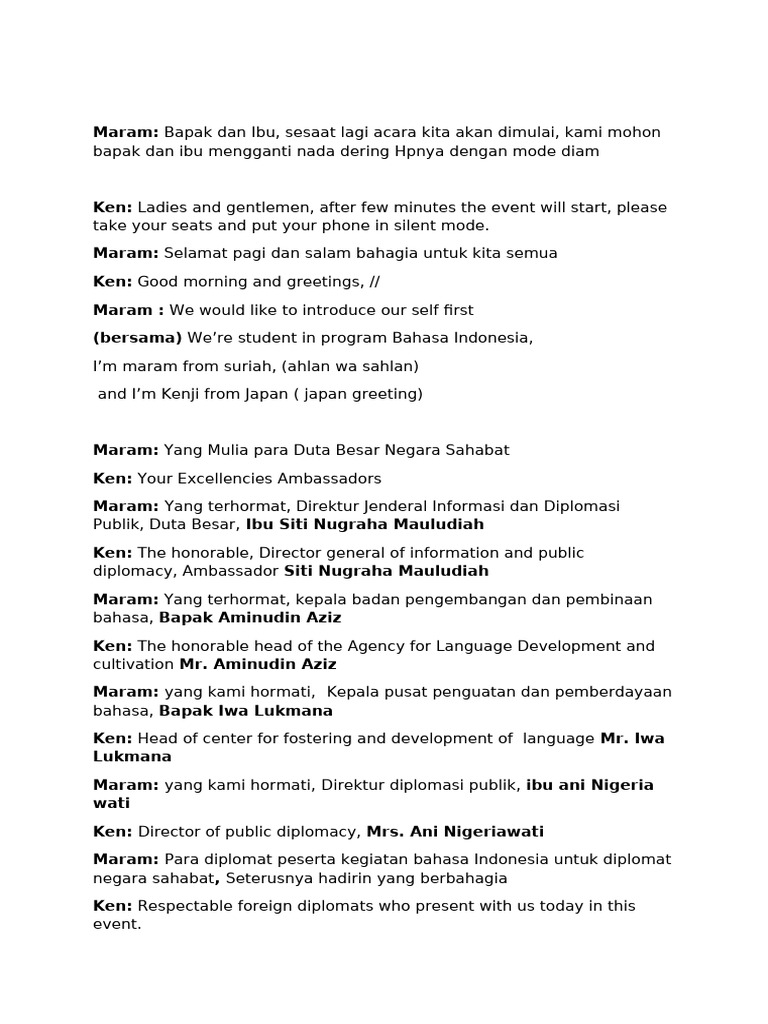 Maram: Bapak dan Ibu, sesaat lagi acara kita akan dimulai, kami mohon bapak dan ibu mengganti nada dering Hpnya dengan mode diam

Ken: Ladies and gentlemen, after few minutes the event will start, please take your seats and put your phone in silent mode.

Maram: Selamat pagi dan salam bahagia untuk kita semua

Ken: Good morning and greetings, //

Maram : We would like to introduce our self first

(bersama) We're student in program Bahasa Indonesia,

I'm maram from suriah, (ahlan wa sahlan)

and I'm Kenji from Japan ( japan greeting)

Maram: Yang Mulia para Duta Besar Negara Sahabat

Ken: Your Excellencies Ambassadors

Maram: Yang terhormat, Direktur Jenderal Informasi dan Diplomasi Publik, Duta Besar, Ibu Siti Nugraha Mauludiah

Ken: The honorable, Director general of information and public diplomacy, Ambassador Siti Nugraha Mauludiah

Maram: Yang terhormat, kepala badan pengembangan dan pembinaan bahasa, Bapak Aminudin Aziz

Ken: The honorable head of the Agency for Language Development and cultivation Mr. Aminudin Aziz

Maram: yang kami hormati, Kepala pusat penguatan dan pemberdayaan bahasa, Bapak Iwa Lukmana

Ken: Head of center for fostering and development of language Mr. Iwa Lukmana

Maram: yang kami hormati, Direktur diplomasi publik, ibu ani Nigeria wati

Ken: Director of public diplomacy, Mrs. Ani Nigeriawati

Maram: Para diplomat peserta kegiatan bahasa Indonesia untuk diplomat negara sahabat, Seterusnya hadirin yang berbahagia

Ken: Respectable foreign diplomats who present with us today in this event.